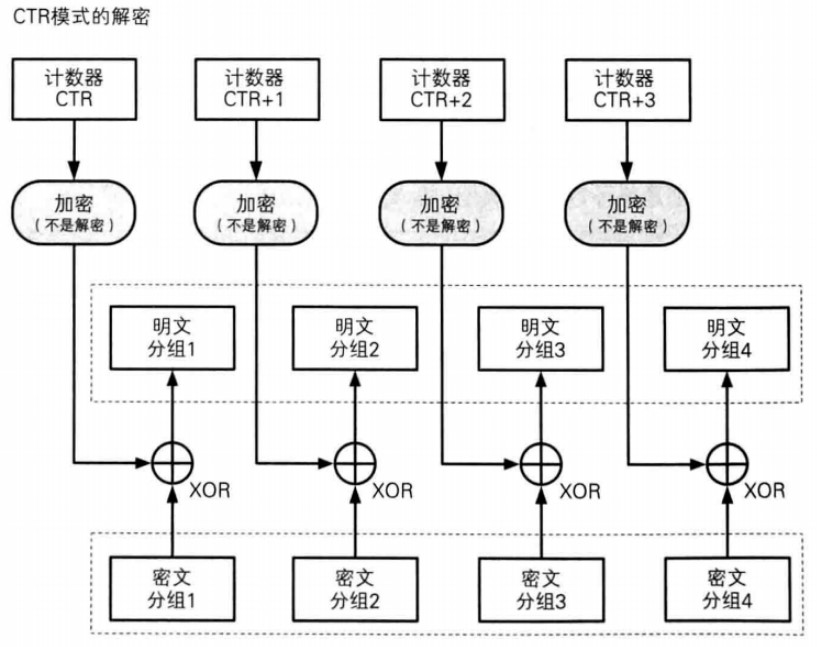 CTR模式的解密

计数器
CTR

计数器
CTR+1

计数器
CTR+2

计数器
CTR+3

加密
（不是解密）

加密
（不是解密）

加密
（不是解密）

加密
（不是解密）

明文
分组1

明文
分组2

明文
分组3

明文
分组4

XOR

XOR

XOR

XOR

密文
分组1

密文
分组2

密文
分组3

密文
分组4